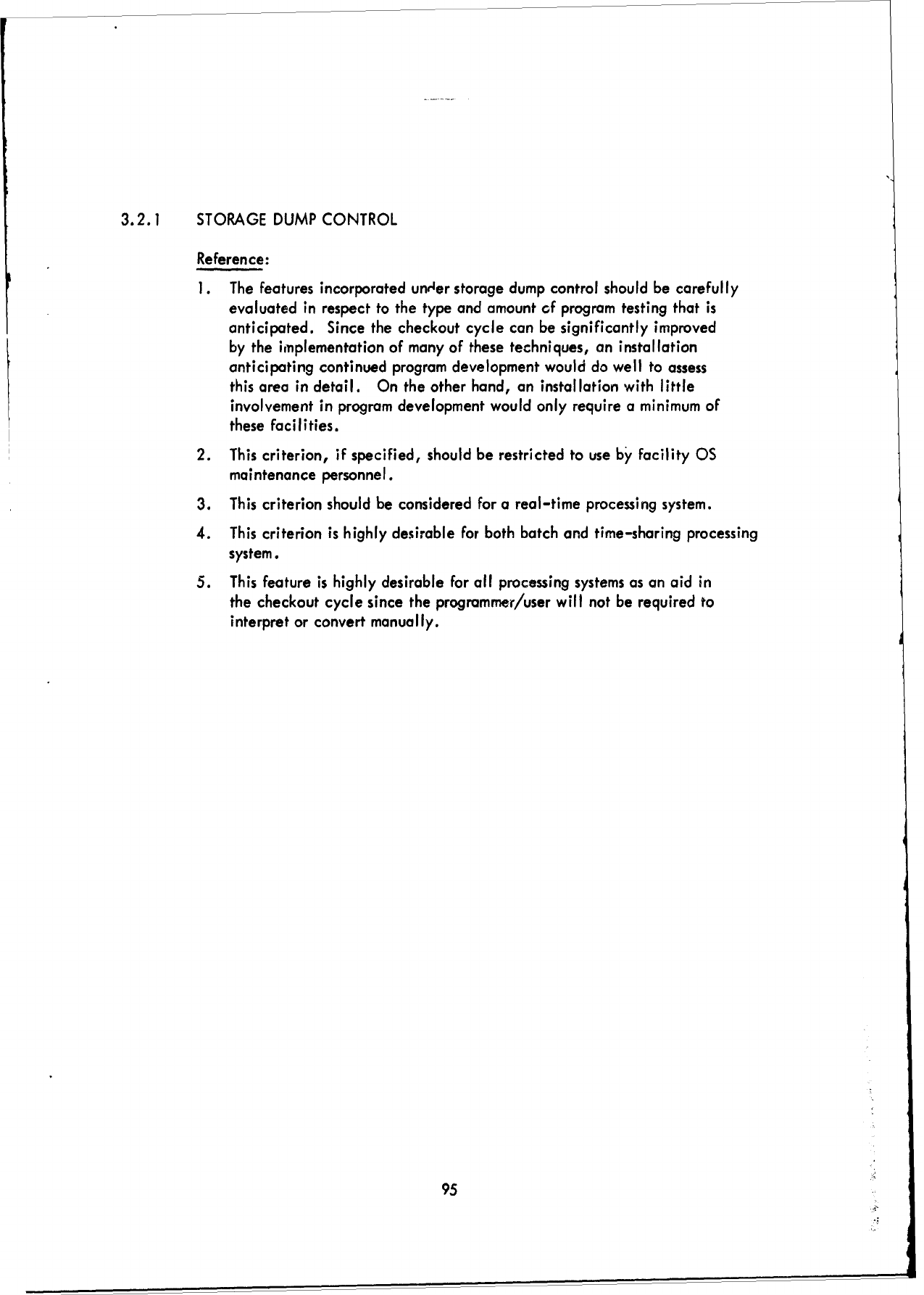 3.2.1 STORAGE DUMP CONTROL

Reference:

1. The features incorporated under storage dump control should be carefully evaluated in respect to the type and amount of program testing that is anticipated. Since the checkout cycle can be significantly improved by the implementation of many of these techniques, an installation anticipating continued program development would do well to assess this area in detail. On the other hand, an installation with little involvement in program development would only require a minimum of these facilities.

2. This criterion, if specified, should be restricted to use by facility OS maintenance personnel.

3. This criterion should be considered for a real-time processing system.

4. This criterion is highly desirable for both batch and time-sharing processing system.

5. This feature is highly desirable for all processing systems as an aid in the checkout cycle since the programmer/user will not be required to interpret or convert manually.

95